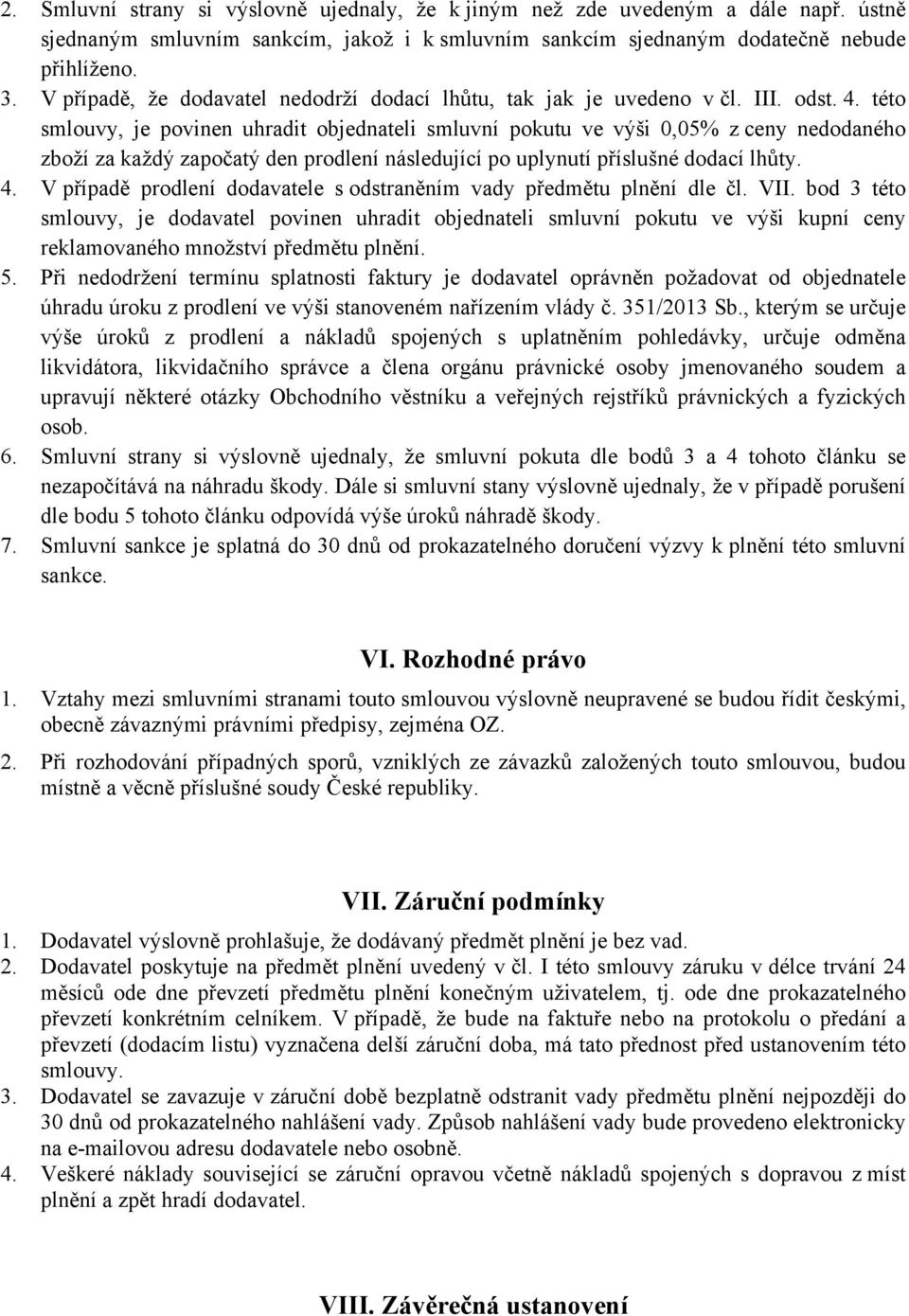 2. Smluvní strany si výslovně ujednaly, že k jiným než zde uvedeným a dále např. ústně sjednaným smluvním sankcím, jakož i k smluvním sankcím sjednaným dodatečně nebude přihlíženo.
3. V případě, že dodavatel nedodrží dodací lhůtu, tak jak je uvedeno v čl. III. odst. 4. této smlouvy, je povinen uhradit objednateli smluvní pokutu ve výši 0,05% z ceny nedodaného zboží za každý započatý den prodlení následující po uplynutí příslušné dodací lhůty.
4. V případě prodlení dodavatele s odstraněním vady předmětu plnění dle čl. VII. bod 3 této smlouvy, je dodavatel povinen uhradit objednateli smluvní pokutu ve výši kupní ceny reklamovaného množství předmětu plnění.
5. Při nedodržení termínu splatnosti faktury je dodavatel oprávněn požadovat od objednatele úhradu úroku z prodlení ve výši stanoveném nařízením vlády č. 351/2013 Sb., kterým se určuje výše úroků z prodlení a nákladů spojených s uplatněním pohledávky, určuje odměna likvidátora, likvidačního správce a člena orgánu právnické osoby jmenovaného soudem a upravují některé otázky Obchodního věstníku a veřejných rejstříků právnických a fyzických osob.
6. Smluvní strany si výslovně ujednaly, že smluvní pokuta dle bodů 3 a 4 tohoto článku se nezapočítává na náhradu škody. Dále si smluvní stany výslovně ujednaly, že v případě porušení dle bodu 5 tohoto článku odpovídá výše úroků náhradě škody.
7. Smluvní sankce je splatná do 30 dnů od prokazatelného doručení výzvy k plnění této smluvní sankce.

VI. Rozhodné právo

1. Vztahy mezi smluvními stranami touto smlouvou výslovně neupravené se budou řídit českými, obecně závaznými právními předpisy, zejména OZ.
2. Při rozhodování případných sporů, vzniklých ze závazků založených touto smlouvou, budou místně a věcně příslušné soudy České republiky.

VII. Záruční podmínky

1. Dodavatel výslovně prohlašuje, že dodávaný předmět plnění je bez vad.
2. Dodavatel poskytuje na předmět plnění uvedený v čl. I této smlouvy záruku v délce trvání 24 měsíců ode dne převzetí předmětu plnění konečným uživatelem, tj. ode dne prokazatelného převzetí konkrétním celníkem. V případě, že bude na faktuře nebo na protokolu o předání a převzetí (dodacím listu) vyznačena delší záruční doba, má tato přednost před ustanovením této smlouvy.
3. Dodavatel se zavazuje v záruční době bezplatně odstranit vady předmětu plnění nejpozději do 30 dnů od prokazatelného nahlášení vady. Způsob nahlášení vady bude provedeno elektronicky na e-mailovou adresu dodavatele nebo osobně.
4. Veškeré náklady související se záruční opravou včetně nákladů spojených s dopravou z míst plnění a zpět hradí dodavatel.

VIII. Závěrečná ustanovení